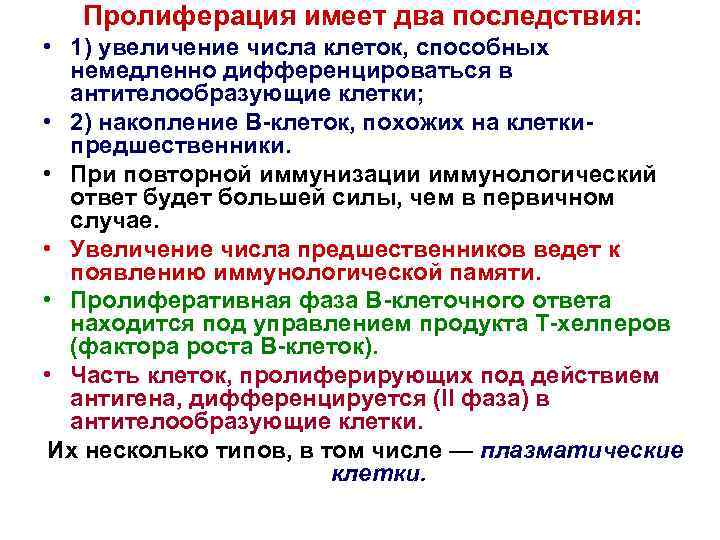 Пролиферация имеет два последствия:

• 1) увеличение числа клеток, способных немедленно дифференцироваться в антителообразующие клетки;
• 2) накопление В-клеток, похожих на клетки-предшественники.
• При повторной иммунизации иммунологический ответ будет большей силы, чем в первичном случае.
• Увеличение числа предшественников ведет к появлению иммунологической памяти.
• Пролиферативная фаза В-клеточного ответа находится под управлением продукта Т-хелперов (фактора роста В-клеток).
• Часть клеток, пролиферирующих под действием антигена, дифференцируется (II фаза) в антителообразующие клетки.

Их несколько типов, в том числе — плазматические клетки.